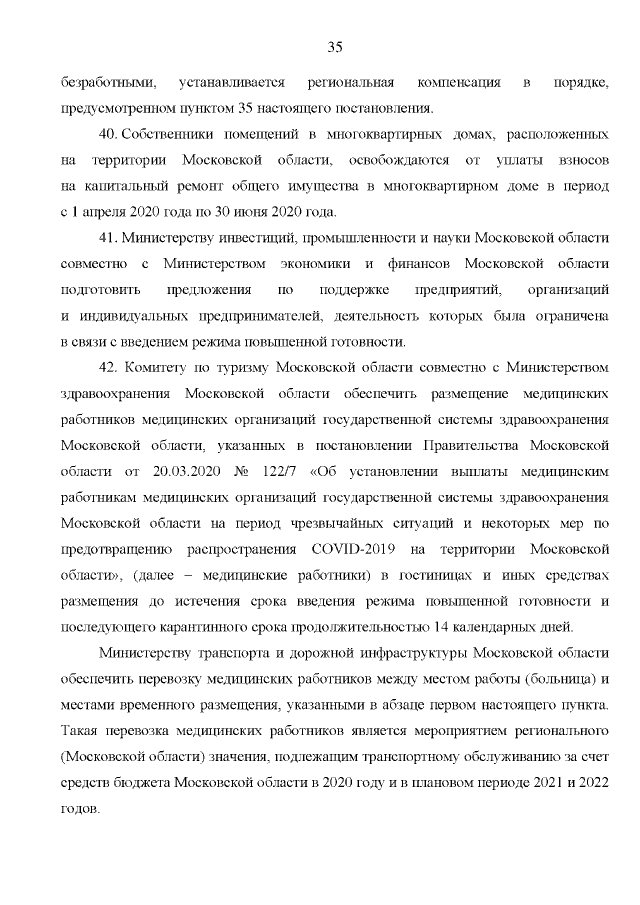 35

безработными, устанавливается региональная компенсация в порядке, предусмотренном пунктом 35 настоящего постановления.

40. Собственники помещений в многоквартирных домах, расположенных на территории Московской области, освобождаются от уплаты взносов на капитальный ремонт общего имущества в многоквартирном доме в период с 1 апреля 2020 года по 30 июня 2020 года.

41. Министерству инвестиций, промышленности и науки Московской области совместно с Министерством экономики и финансов Московской области подготовить предложения по поддержке предприятий, организаций и индивидуальных предпринимателей, деятельность которых была ограничена в связи с введением режима повышенной готовности.

42. Комитету по туризму Московской области совместно с Министерством здравоохранения Московской области обеспечить размещение медицинских работников медицинских организаций государственной системы здравоохранения Московской области, указанных в постановлении Правительства Московской области от 20.03.2020 № 122/7 «Об установлении выплаты медицинским работникам медицинских организаций государственной системы здравоохранения Московской области на период чрезвычайных ситуаций и некоторых мер по предотвращению распространения COVID-2019 на территории Московской области», (далее – медицинские работники) в гостиницах и иных средствах размещения до истечения срока введения режима повышенной готовности и последующего карантинного срока продолжительностью 14 календарных дней.

Министерству транспорта и дорожной инфраструктуры Московской области обеспечить перевозку медицинских работников между местом работы (больница) и местами временного размещения, указанными в абзаце первом настоящего пункта. Такая перевозка медицинских работников является мероприятием регионального (Московской области) значения, подлежащим транспортному обслуживанию за счет средств бюджета Московской области в 2020 году и в плановом периоде 2021 и 2022 годов.